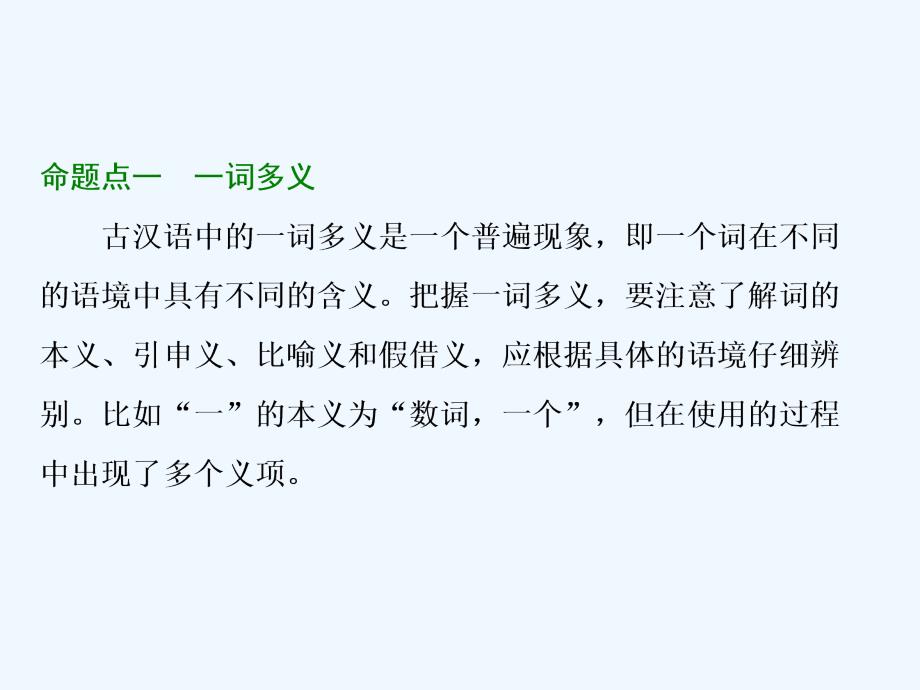 命题点一　一词多义

古汉语中的一词多义是一个普遍现象，即一个词在不同的语境中具有不同的含义。把握一词多义，要注意了解词的本义、引申义、比喻义和假借义，应根据具体的语境仔细辨别。比如“一”的本义为“数词，一个”，但在使用的过程中出现了多个义项。